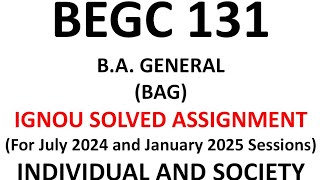 BEGC 131

B.A. GENERAL
(BAG)

IGNOU SOLVED ASSIGNMENT

(For July 2024 and January 2025 Sessions)

INDIVIDUAL AND SOCIETY